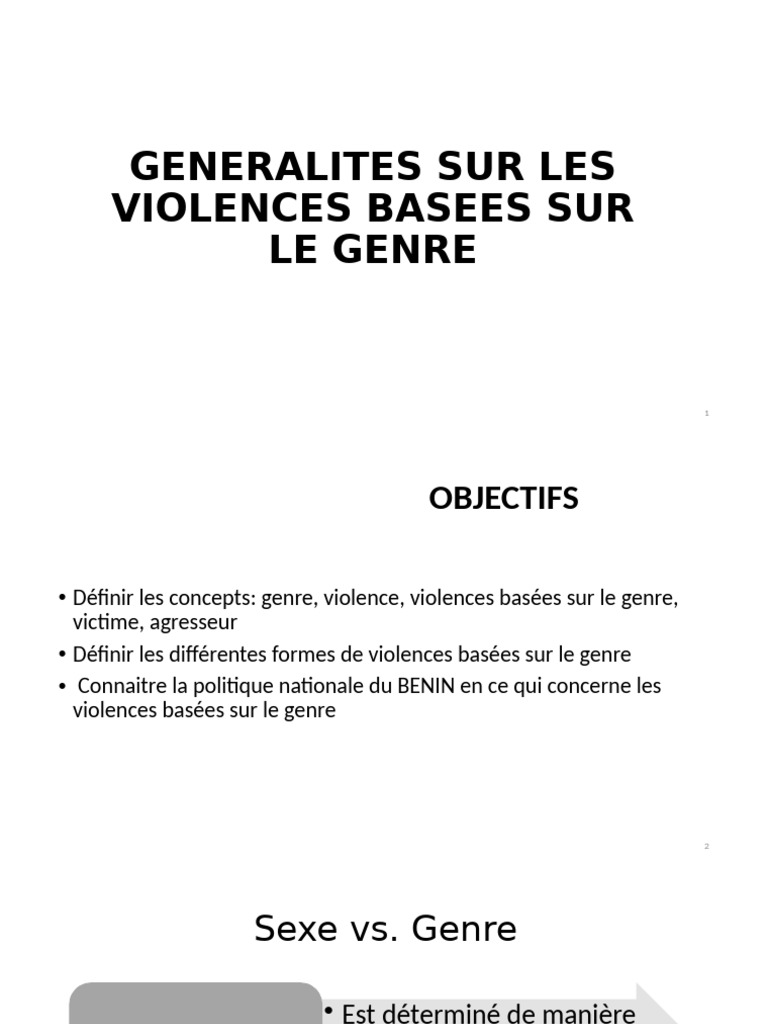 GENERALITES SUR LES VIOLENCES BASEES SUR LE GENRE

1

OBJECTIFS

• Définir les concepts: genre, violence, violences basées sur le genre, victime, agresseur
• Définir les différentes formes de violences basées sur le genre
• Connaitre la politique nationale du BENIN en ce qui concerne les violences basées sur le genre

2

Sexe vs. Genre

• Est déterminé de manière